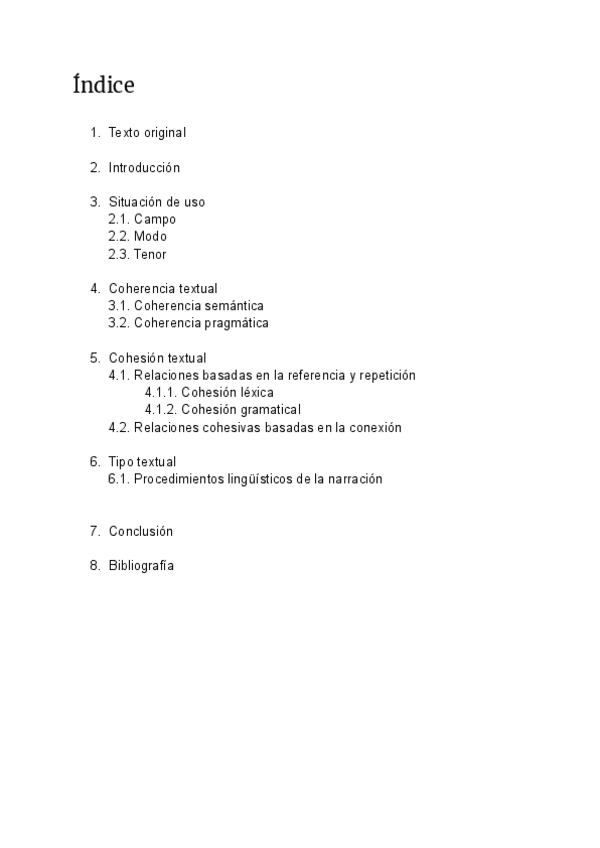 Índice

1. Texto original

2. Introducción

3. Situación de uso
2.1. Campo
2.2. Modo
2.3. Tenor

4. Coherencia textual
3.1. Coherencia semántica
3.2. Coherencia pragmática

5. Cohesión textual
4.1. Relaciones basadas en la referencia y repetición
4.1.1. Cohesión léxica
4.1.2. Cohesión gramatical
4.2. Relaciones cohesivas basadas en la conexión

6. Tipo textual
6.1. Procedimientos lingüísticos de la narración

7. Conclusión

8. Bibliografía